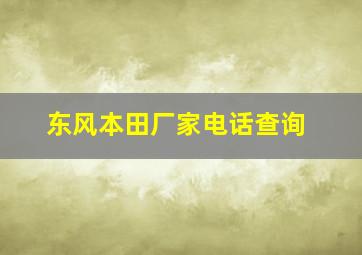 东风本田厂家电话查询